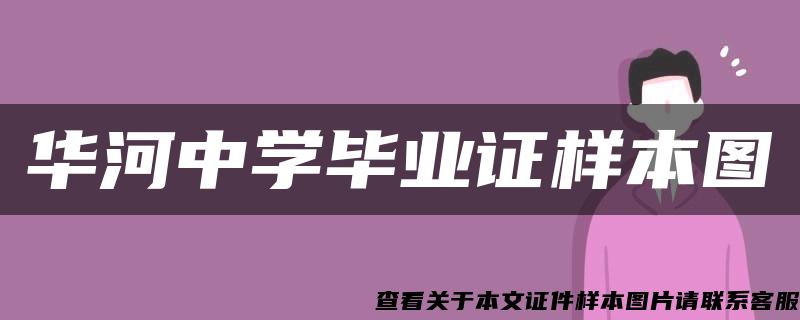 华河中学毕业证样本图

查看关于本文证件样本图片请联系客服